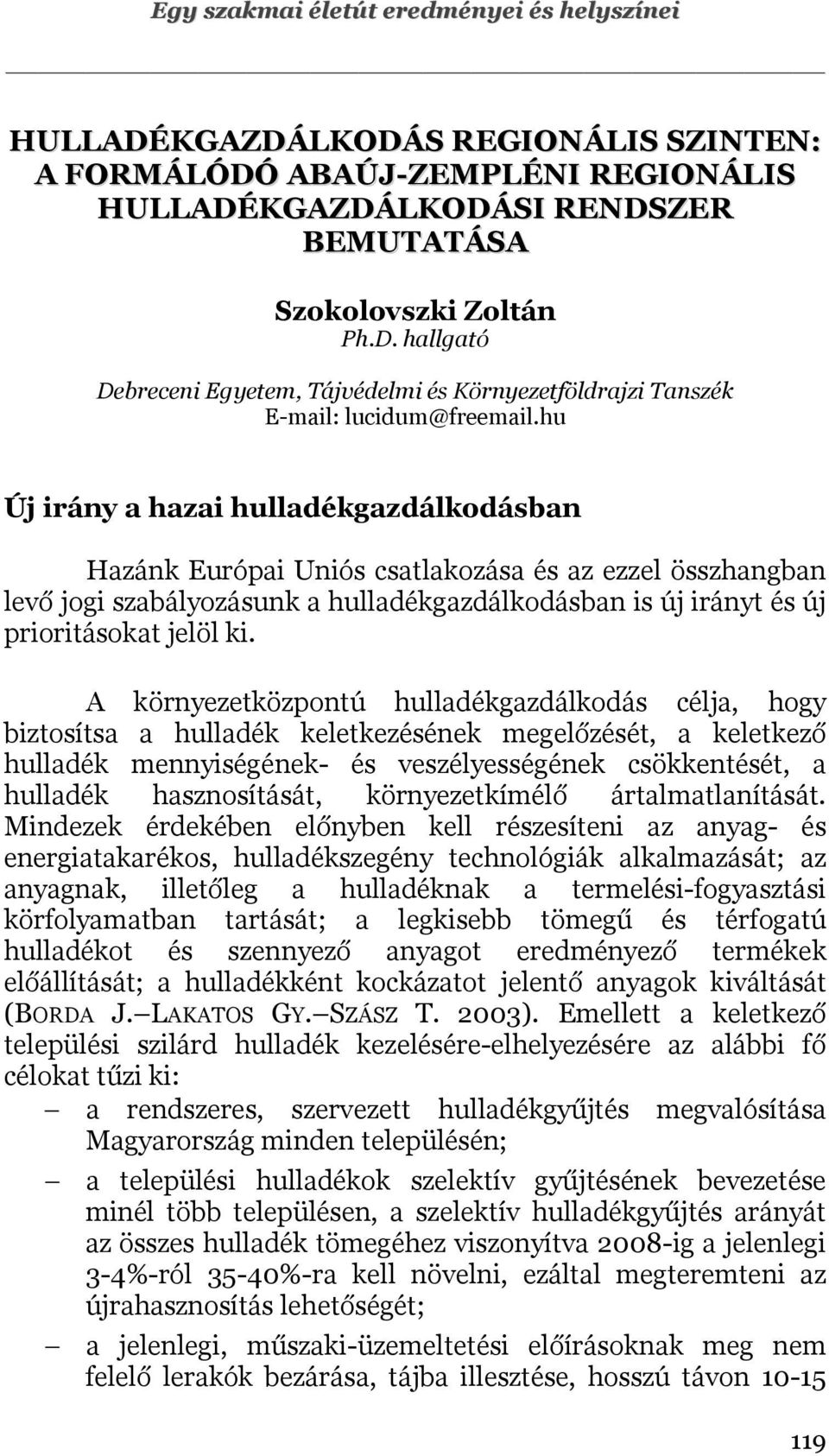 Egy szakmai életút eredményei és helyszínei

HULLADÉKGAZDÁLKODÁS REGIONÁLIS SZINTEN: A FORMÁLÓDÓ ABAÚJ-ZEMPLÉNI REGIONÁLIS HULLADÉKGAZDÁLKODÁSI RENDSZER BEMUTATÁSA

Szokolovszki Zoltán
Ph.D. hallgató
Debreceni Egyetem, Tájvédelmi és Környezetföldrajzi Tanszék
E-mail: lucidum@freemail.hu

Új irány a hazai hulladékgazdálkodásban

Hazánk Európai Uniós csatlakozása és az ezzel összhangban levő jogi szabályozásunk a hulladékgazdálkodásban is új irányt és új prioritásokat jelöl ki.

A környezetközpontú hulladékgazdálkodás célja, hogy biztosítsa a hulladék keletkezésének megelőzését, a keletkező hulladék mennyiségének- és veszélyességének csökkentését, a hulladék hasznosítását, környezetkímélő ártalmatlanítását. Mindezek érdekében előnyben kell részesíteni az anyag- és energiatakarékos, hulladékszegény technológiák alkalmazását; az anyagnak, illetőleg a hulladéknak a termelési-fogyasztási körfolyamatban tartását; a legkisebb tömegű és térfogatú hulladékot és szennyező anyagot eredményező termékek előállítását; a hulladékként kockázatot jelentő anyagok kiváltását (BORDA J. LAKATOS GY. SZÁSZ T. 2003). Emellett a keletkező települési szilárd hulladék kezelésére-elhelyezésére az alábbi fő célokat tűzi ki:
– a rendszeres, szervezett hulladékgyűjtés megvalósítása Magyarország minden településén;
– a települési hulladékok szelektív gyűjtésének bevezetése minél több településen, a szelektív hulladékgyűjtés arányát az összes hulladék tömegéhez viszonyítva 2008-ig a jelenlegi 3-4%-ról 35-40%-ra kell növelni, ezáltal megteremteni az újrahasznosítás lehetőségét;
– a jelenlegi, műszaki-üzemeltetési előírásoknak meg nem felelő lerakók bezárása, tájba illesztése, hosszú távon 10-15

119